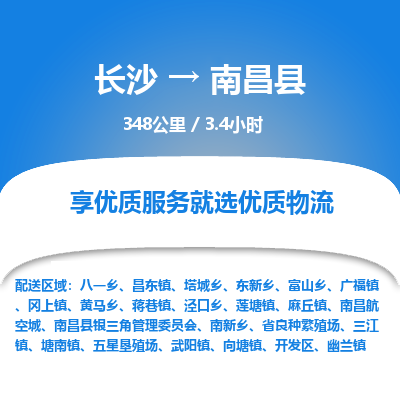 长沙 → 南昌县

348公里 / 3.4小时

享优质服务就选优质物流

配送区域：八一乡、昌东镇、塔城乡、东新乡、富山乡、广福镇、冈上镇、黄马乡、蒋巷镇、泾口乡、莲塘镇、麻丘镇、南昌航空城、南昌县银三角管理委员会、南新乡、省良种繁殖场、三江镇、塘南镇、五星垦殖场、武阳镇、向塘镇、开发区、幽兰镇